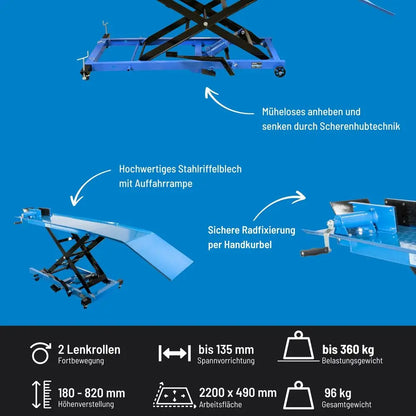 Müheloses anheben und senken durch Scherenhubtechnik

Hochwertiges Stahlriffelblech mit Auffahrrampe

Sichere Radfixierung per Handkurbel

2 Lenkrollen
Fortbewegung

bis 135 mm
Spannvorrichtung

bis 360 kg
Belastungsgewicht

180 - 820 mm
Höhenverstellung

2200 x 490 mm
Arbeitsfläche

96 kg
Gesamtgewicht